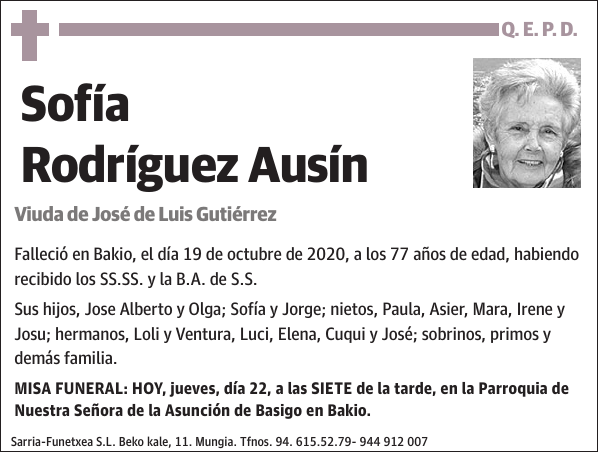 Q. E. P. D.

Sofía Rodríguez Ausín

Viuda de José de Luis Gutiérrez

Falleció en Bakio, el día 19 de octubre de 2020, a los 77 años de edad, habiendo recibido los SS.SS. y la B.A. de S.S.

Sus hijos, Jose Alberto y Olga; Sofía y Jorge; nietos, Paula, Asier, Mara, Irene y Josu; hermanos, Loli y Ventura, Luci, Elena, Cuqui y José; sobrinos, primos y demás familia.

MISA FUNERAL: HOY, jueves, día 22, a las SIETE de la tarde, en la Parroquia de Nuestra Señora de la Asunción de Basigo en Bakio.

Sarria-Funetxea S.L. Beko kale, 11. Mungia. Tfnos. 94. 615.52.79- 944 912 007